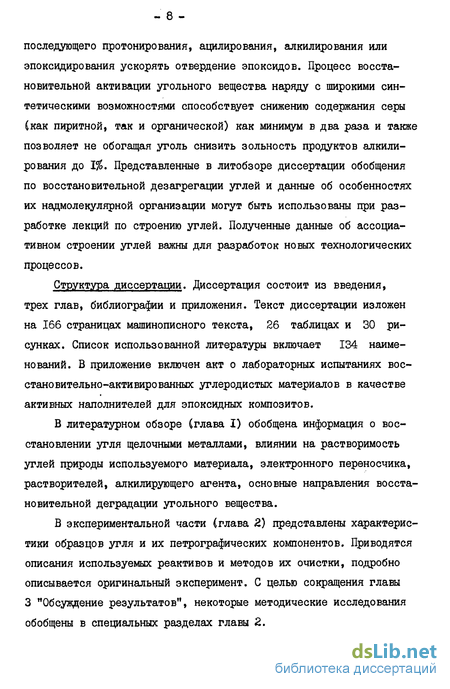 - 8 -

последующего протонирования, ацилирования, алкилирования или эпоксидирования ускорять отвердение эпоксидов. Процесс восстановительной активации угольного вещества наряду с широкими синтетическими возможностями способствует снижению содержания серы (как пиритной, так и органической) как минимум в два раза и также позволяет не обогащая уголь снизить зольность продуктов алкилирования до I%. Представленные в литобзоре диссертации обобщения по восстановительной дезагрегации углей и данные об особенностях их надмолекулярной организации могут быть использованы при разработке лекций по строению углей. Полученные данные об ассоциативном строении углей важны для разработок новых технологических процессов.

Структура диссертации. Диссертация состоит из введения, трех глав, библиографии и приложения. Текст диссертации изложен на I66 страницах машинописного текста, 26 таблицах и 30 рисунках. Список использованной литературы включает I34 наименований. В приложение включен акт о лабораторных испытаниях восстановительно-активированных углеродистых материалов в качестве активных наполнителей для эпоксидных композитов.

В литературном обзоре (глава I) обобщена информация о восстановлении угля щелочными металлами, влиянии на растворимость углей природы используемого материала, электронного переносчика, растворителей, алкилирующего агента, основные направления восстановительной деградации угольного вещества.

В экспериментальной части (глава 2) представлены характеристики образцов угля и их петрографических компонентов. Приводятся описания используемых реактивов и методов их очистки, подробно описывается оригинальный эксперимент. С целью сокращения главы 3 "Обсуждение результатов", некоторые методические исследования обобщены в специальных разделах главы 2.

dsLib.net
библиотека диссертаций